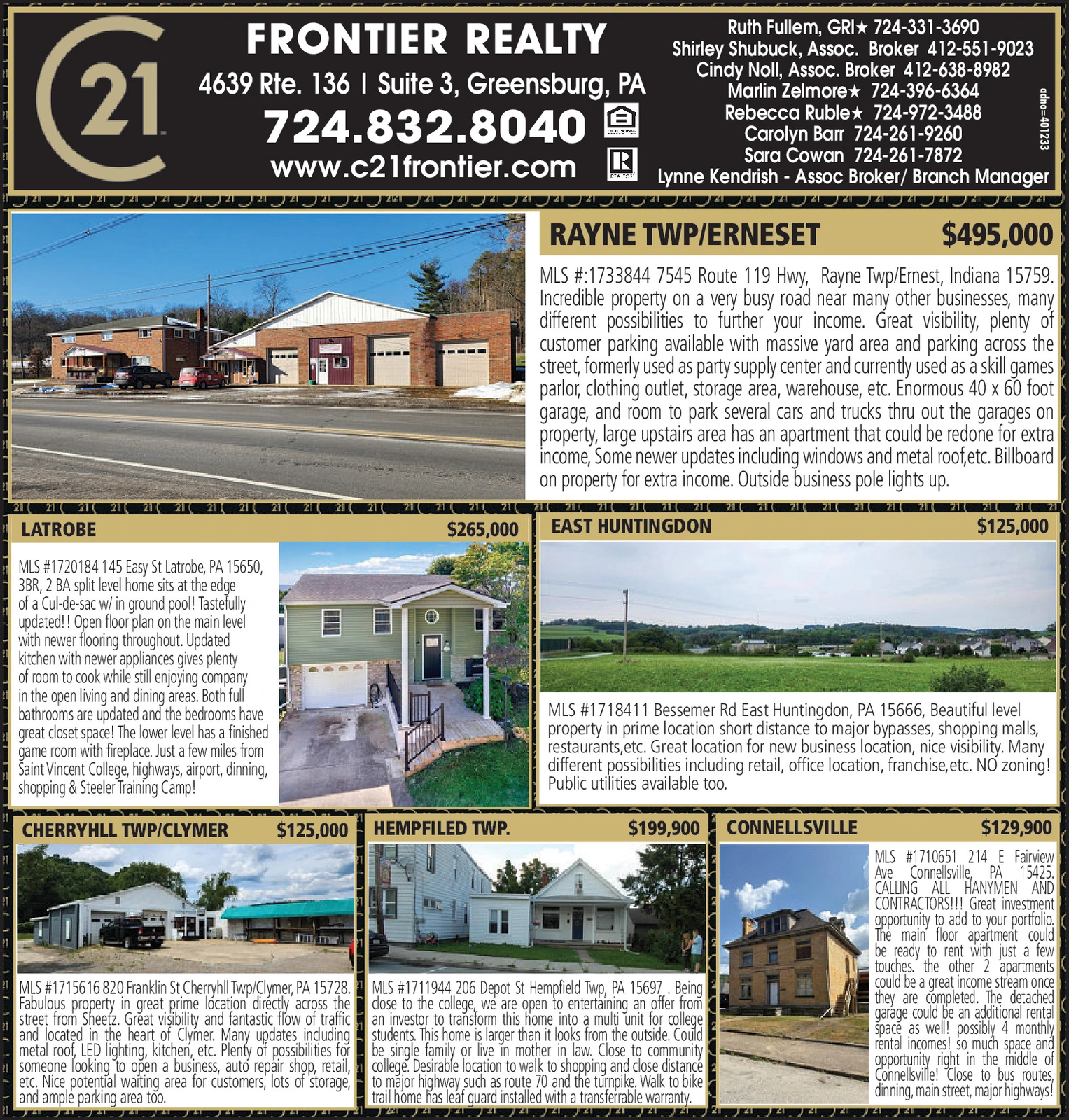 21

FRONTIER REALTY

4639 Rte. 136 | Suite 3, Greensburg, PA

724.832.8040

www.c21frontier.com

Ruth Fullem, GRI★ 724-331-3690
Shirley Shubuck, Assoc. Broker 412-551-9023
Cindy Noll, Assoc. Broker 412-638-8982
Marlin Zelmore★ 724-396-6364
Rebecca Ruble★ 724-972-3488
Carolyn Barr 724-261-9260
Sara Cowan 724-261-7872
Lynne Kendrish - Assoc Broker/ Branch Manager

adno=401233

RAYNE TWP/ERNESET $495,000

MLS #:1733844 7545 Route 119 Hwy, Rayne Twp/Ernest, Indiana 15759. Incredible property on a very busy road near many other businesses, many different possibilities to further your income. Great visibility, plenty of customer parking available with massive yard area and parking across the street, formerly used as party supply center and currently used as a skill games parlor, clothing outlet, storage area, warehouse, etc. Enormous 40 x 60 foot garage, and room to park several cars and trucks thru out the garages on property, large upstairs area has an apartment that could be redone for extra income, Some newer updates including windows and metal roof,etc. Billboard on property for extra income. Outside business pole lights up.

LATROBE $265,000

MLS #1720184 145 Easy St Latrobe, PA 15650, 3BR, 2 BA split level home sits at the edge of a Cul-de-sac w/ in ground pool! Tastefully updated!! Open floor plan on the main level with newer flooring throughout. Updated kitchen with newer appliances gives plenty of room to cook while still enjoying company in the open living and dining areas. Both full bathrooms are updated and the bedrooms have great closet space! The lower level has a finished game room with fireplace. Just a few miles from Saint Vincent College, highways, airport, dinning, shopping & Steeler Training Camp!

EAST HUNTINGDON $125,000

MLS #1718411 Bessemer Rd East Huntingdon, PA 15666, Beautiful level property in prime location short distance to major bypasses, shopping malls, restaurants,etc. Great location for new business location, nice visibility. Many different possibilities including retail, office location, franchise,etc. NO zoning! Public utilities available too.

CHERRYHLL TWP/CLYMER $125,000

MLS #1715616 820 Franklin St Cherryhll Twp/Clymer, PA 15728. Fabulous property in great prime location directly across the street from Sheetz. Great visibility and fantastic flow of traffic and located in the heart of Clymer. Many updates including metal roof, LED lighting, kitchen, etc. Plenty of possibilities for someone looking to open a business, auto repair shop, retail, etc. Nice potential waiting area for customers, lots of storage, and ample parking area too.

HEMPFILED TWP. $199,900

MLS #1711944 206 Depot St Hempfield Twp, PA 15697 . Being close to the college, we are open to entertaining an offer from an investor to transform this home into a multi unit for college students. This home is larger than it looks from the outside. Could be single family or live in mother in law. Close to community college. Desirable location to walk to shopping and close distance to major highway such as route 70 and the turnpike. Walk to bike trail home has leaf guard installed with a transferrable warranty.

CONNELLSVILLE $129,900

MLS #1710651 214 E Fairview Ave Connellsville, PA 15425. CALLING ALL HANYMEN AND CONTRACTORS!!! Great investment opportunity to add to your portfolio. The main floor apartment could be ready to rent with just a few touches. the other 2 apartments could be a great income stream once they are completed. The detached garage could be an additional rental space as well! possibly 4 monthly rental incomes! so much space and opportunity right in the middle of Connellsville! Close to bus routes, dinning, main street, major highways!